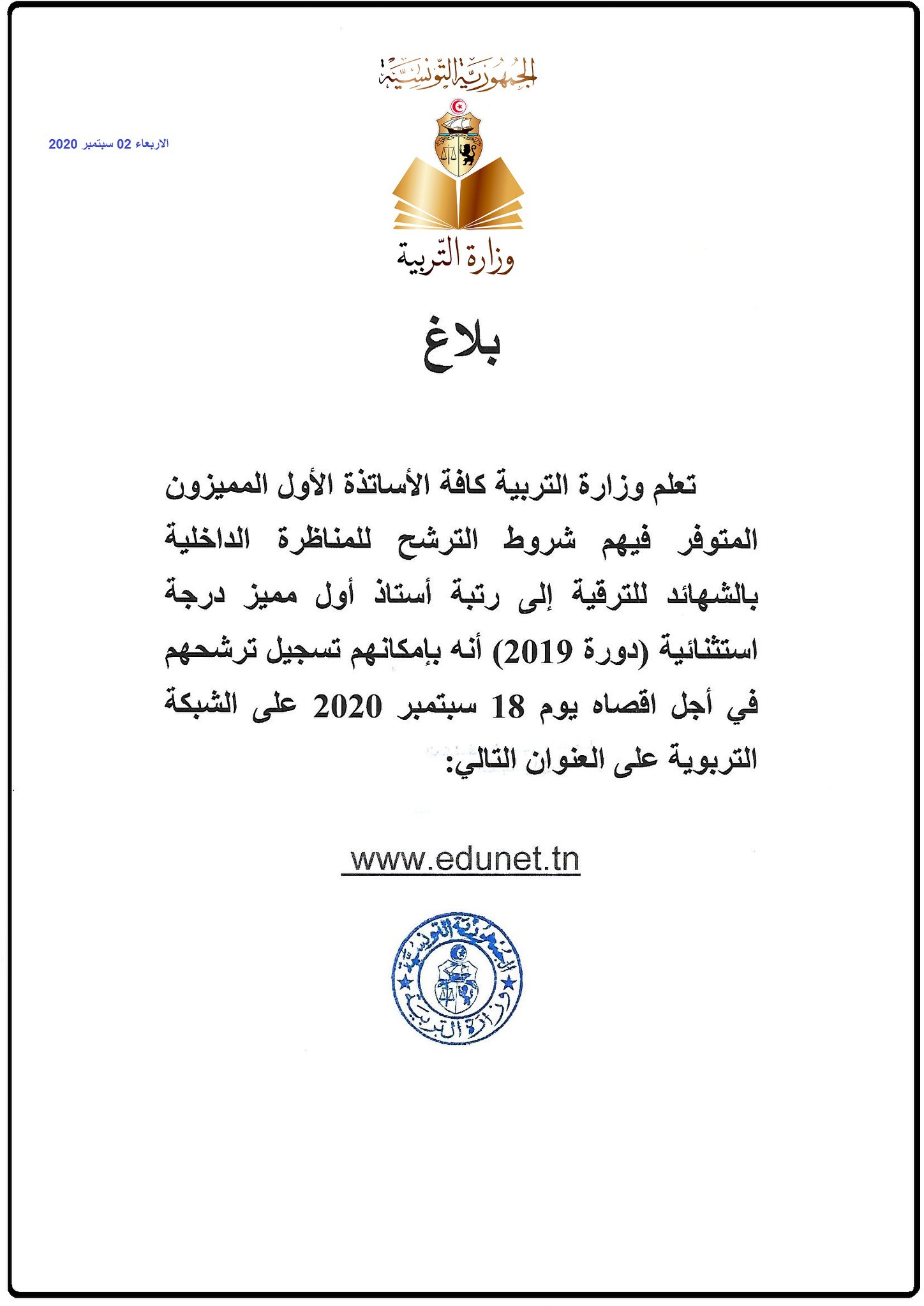 الجمهورية التونسية

الاربعاء 02 سبتمبر 2020

وزارة التربية

بلاغ

تعلم وزارة التربية كافة الأساتذة الأول المميزون المتوفر فيهم شروط الترشح للمناظرة الداخلية بالشهائد للترقية إلى رتبة أستاذ أول مميز درجة استثنائية (دورة 2019) أنه بإمكانهم تسجيل ترشحهم في أجل اقصاه يوم 18 سبتمبر 2020 على الشبكة التربوية على العنوان التالي:

www.edunet.tn

الجمهورية التونسية
وزارة التربية